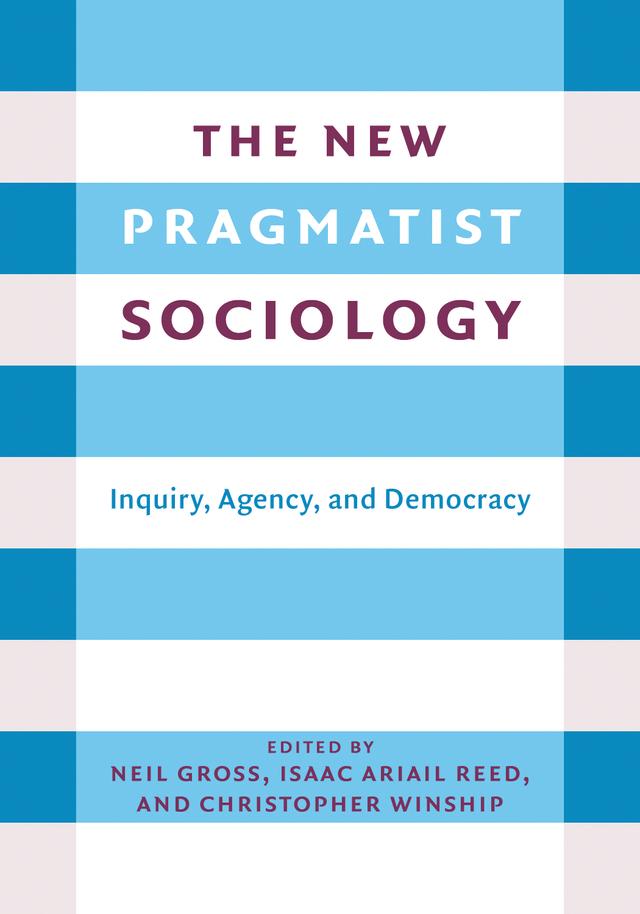 THE NEW
PRAGMATIST
SOCIOLOGY

Inquiry, Agency, and Democracy

EDITED BY
NEIL GROSS, ISAAC ARIAIL REED,
AND CHRISTOPHER WINSHIP